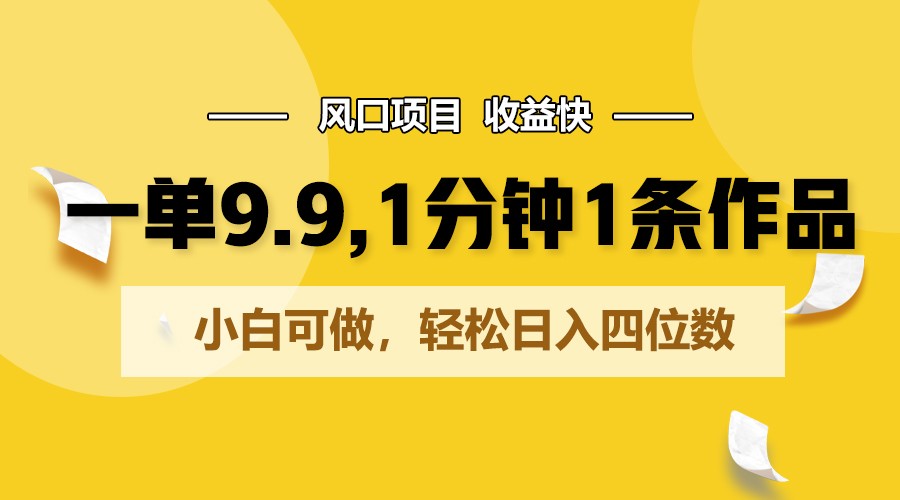 风口项目 收益快

一单9.9,1分钟1条作品

小白可做，轻松日入四位数